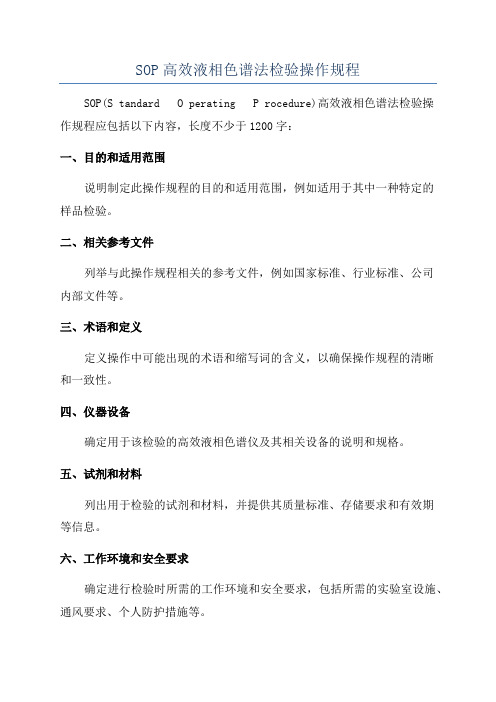 SOP高效液相色谱法检验操作规程

SOP(S tandard O perating P rocedure)高效液相色谱法检验操作规程应包括以下内容，长度不少于1200字：

一、目的和适用范围

说明制定此操作规程的目的和适用范围，例如适用于其中一种特定的样品检验。

二、相关参考文件

列举与此操作规程相关的参考文件，例如国家标准、行业标准、公司内部文件等。

三、术语和定义

定义操作中可能出现的术语和缩写词的含义，以确保操作规程的清晰和一致性。

四、仪器设备

确定用于该检验的高效液相色谱仪及其相关设备的说明和规格。

五、试剂和材料

列出用于检验的试剂和材料，并提供其质量标准、存储要求和有效期等信息。

六、工作环境和安全要求

确定进行检验时所需的工作环境和安全要求，包括所需的实验室设施、通风要求、个人防护措施等。